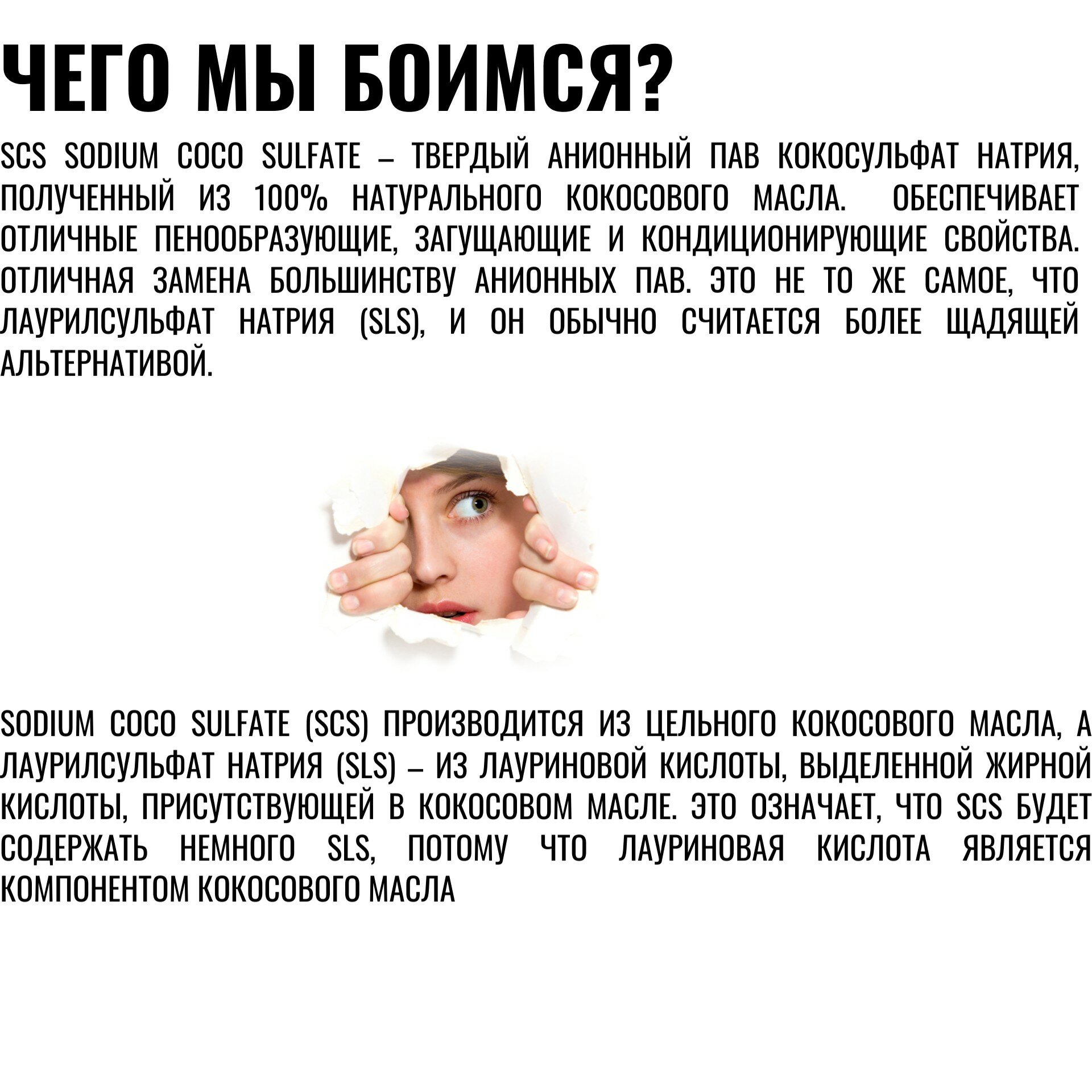 ЧЕГО МЫ БОИМСЯ?

SCS SODIUM COCO SULFATE – ТВЕРДЫЙ АНИОННЫЙ ПАВ КОКОСУЛЬФАТ НАТРИЯ, ПОЛУЧЕННЫЙ ИЗ 100% НАТУРАЛЬНОГО КОКОСОВОГО МАСЛА. ОБЕСПЕЧИВАЕТ ОТЛИЧНЫЕ ПЕНООБРАЗУЮЩИЕ, ЗАГУЩАЮЩИЕ И КОНДИЦИОНИРУЮЩИЕ СВОЙСТВА. ОТЛИЧНАЯ ЗАМЕНА БОЛЬШИНСТВУ АНИОННЫХ ПАВ. ЭТО НЕ ТО ЖЕ САМОЕ, ЧТО ЛАУРИЛСУЛЬФАТ НАТРИЯ (SLS), И ОН ОБЫЧНО СЧИТАЕТСЯ БОЛЕЕ ЩАДЯЩЕЙ АЛЬТЕРНАТИВОЙ.

SODIUM COCO SULFATE (SCS) ПРОИЗВОДИТСЯ ИЗ ЦЕЛЬНОГО КОКОСОВОГО МАСЛА, А ЛАУРИЛСУЛЬФАТ НАТРИЯ (SLS) – ИЗ ЛАУРИНОВОЙ КИСЛОТЫ, ВЫДЕЛЕННОЙ ЖИРНОЙ КИСЛОТЫ, ПРИСУТСТВУЮЩЕЙ В КОКОСОВОМ МАСЛЕ. ЭТО ОЗНАЧАЕТ, ЧТО SCS БУДЕТ СОДЕРЖАТЬ НЕМНОГО SLS, ПОТОМУ ЧТО ЛАУРИНОВАЯ КИСЛОТА ЯВЛЯЕТСЯ КОМПОНЕНТОМ КОКОСОВОГО МАСЛА